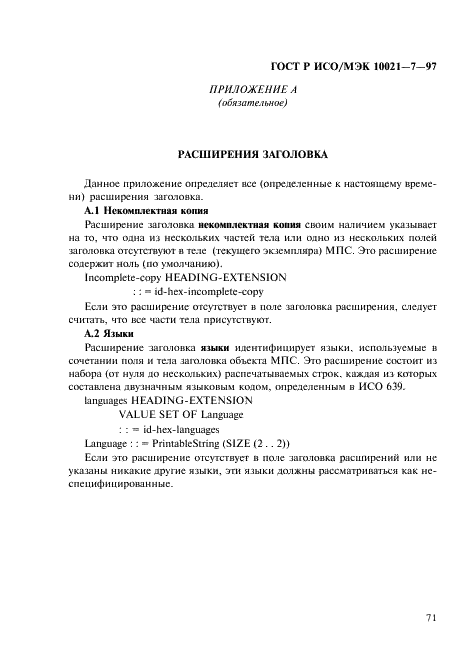 ГОСТ Р ИСО/МЭК 10021—7—97

ПРИЛОЖЕНИЕ А
(обязательное)

РАСШИРЕНИЯ ЗАГОЛОВКА

Данное приложение определяет все (определенные к настоящему времени) расширения заголовка.

А.1 Некомплектная копия

Расширение заголовка некомплектная копия своим наличием указывает на то, что одна из нескольких частей тела или одно из нескольких полей заголовка отсутствуют в теле (текущего экземпляра) МПС. Это расширение содержит ноль (по умолчанию).

Incomplete-copy HEADING-EXTENSION
: : = id-hex-incomplete-copy

Если это расширение отсутствует в поле заголовка расширения, следует считать, что все части тела присутствуют.

А.2 Языки

Расширение заголовка языки идентифицирует языки, используемые в сочетании поля и тела заголовка объекта МПС. Это расширение состоит из набора (от нуля до нескольких) распечатываемых строк, каждая из которых составлена двузначным языковым кодом, определенным в ИСО 639.

languages HEADING-EXTENSION
VALUE SET OF Language
: : = id-hex-languages
Language : : = PrintableString (SIZE (2 . . 2))

Если это расширение отсутствует в поле заголовка расширений или не указаны никакие другие языки, эти языки должны рассматриваться как неспецифицированные.

71